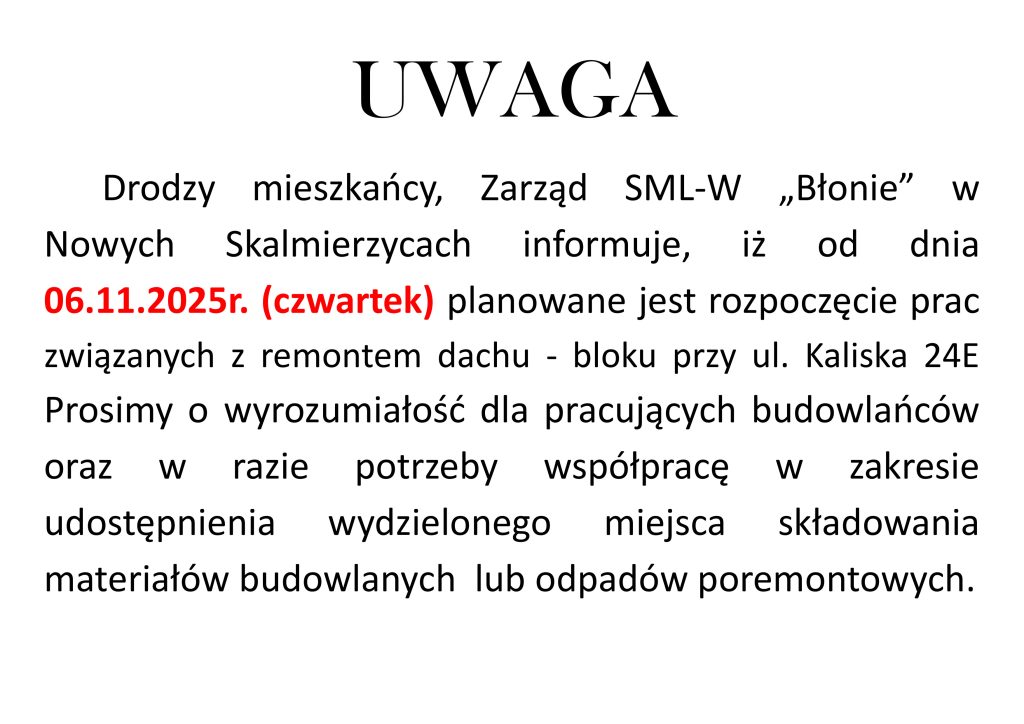 UWAGA

Drodzy mieszkańcy, Zarząd SML-W „Błonie” w Nowych Skalmierzycach informuje, iż od dnia 06.11.2025r. (czwartek) planowane jest rozpoczęcie prac związanych z remontem dachu - bloku przy ul. Kaliska 24E Prosimy o wyrozumiałość dla pracujących budowlańców oraz w razie potrzeby współpracę w zakresie udostępnienia wydzielonego miejsca składowania materiałów budowlanych lub odpadów poremontowych.